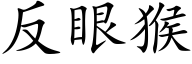 反眼猴